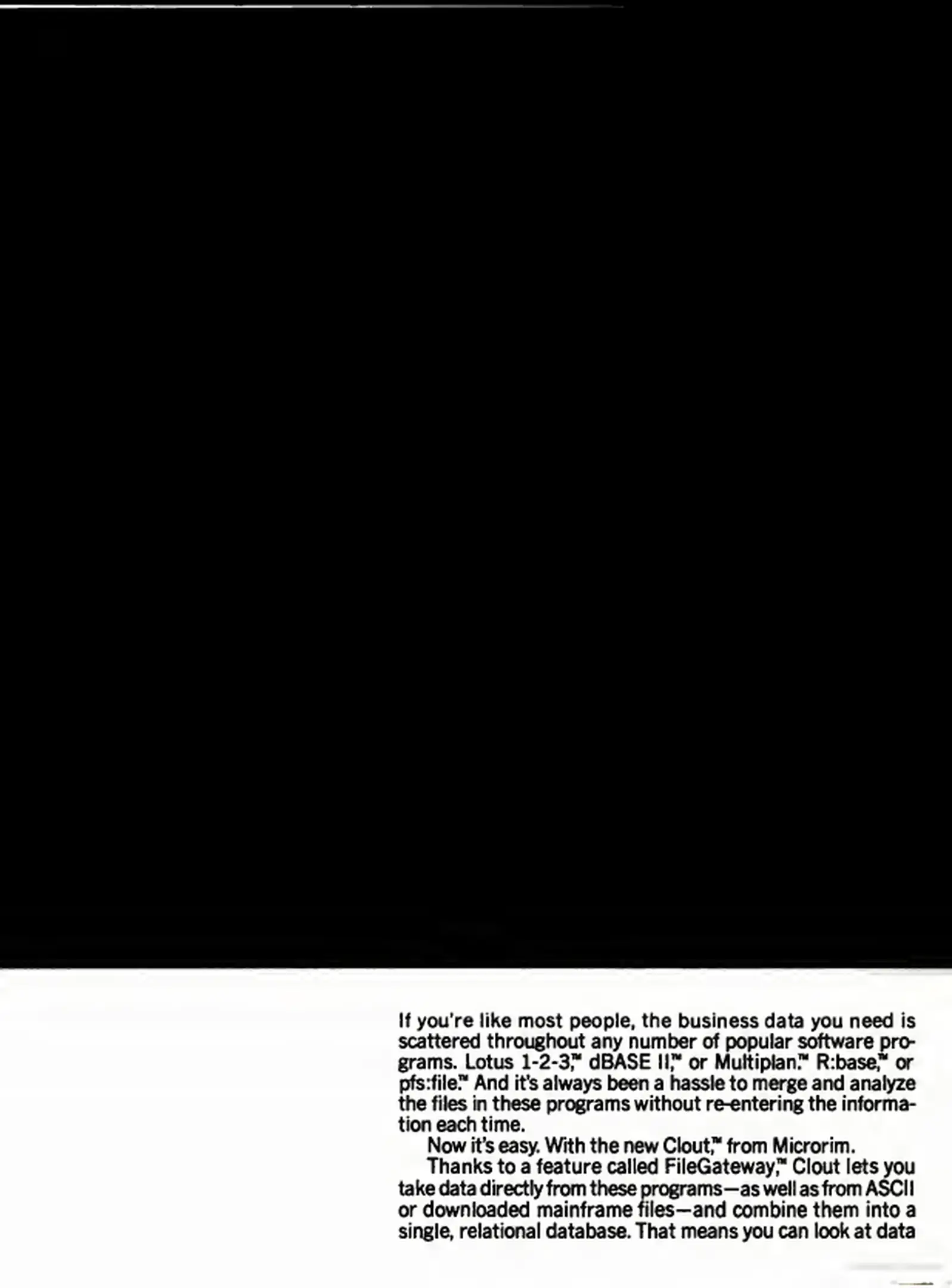 If you're like most people, the business data you need is scattered throughout any number of popular software programs. Lotus 1-2-3,™ dBASE II,™ or Multiplan.™ R:base,™ or pfs:file.™ And it's always been a hassle to merge and analyze the files in these programs without re-entering the information each time.

Now it's easy. With the new Clout,™ from Microrim.

Thanks to a feature called FileGateway,™ Clout lets you take data directly from these programs—as well as from ASCII or downloaded mainframe files—and combine them into a single, relational database. That means you can look at data